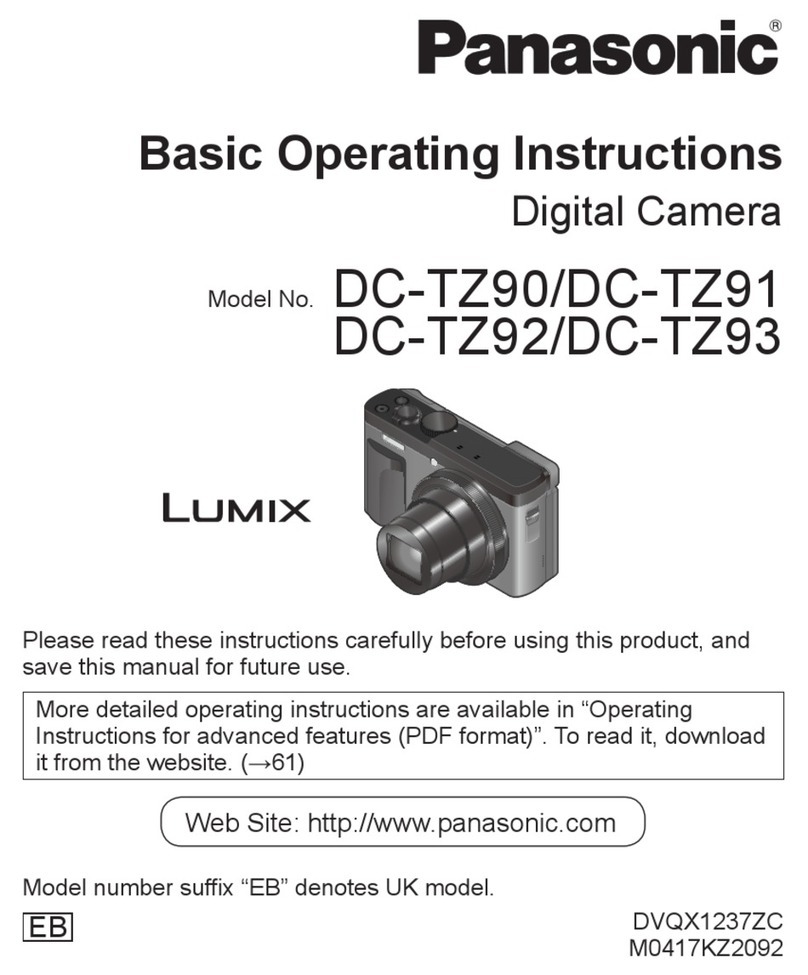 Panasonic®

Basic Operating Instructions
Digital Camera

Model No. DC-TZ90/DC-TZ91
DC-TZ92/DC-TZ93

LUMIX

Please read these instructions carefully before using this product, and save this manual for future use.

More detailed operating instructions are available in “Operating Instructions for advanced features (PDF format)”. To read it, download it from the website. (→61)

Web Site: http://www.panasonic.com

Model number suffix “EB” denotes UK model.

EB

DVQX1237ZC
M0417KZ2092